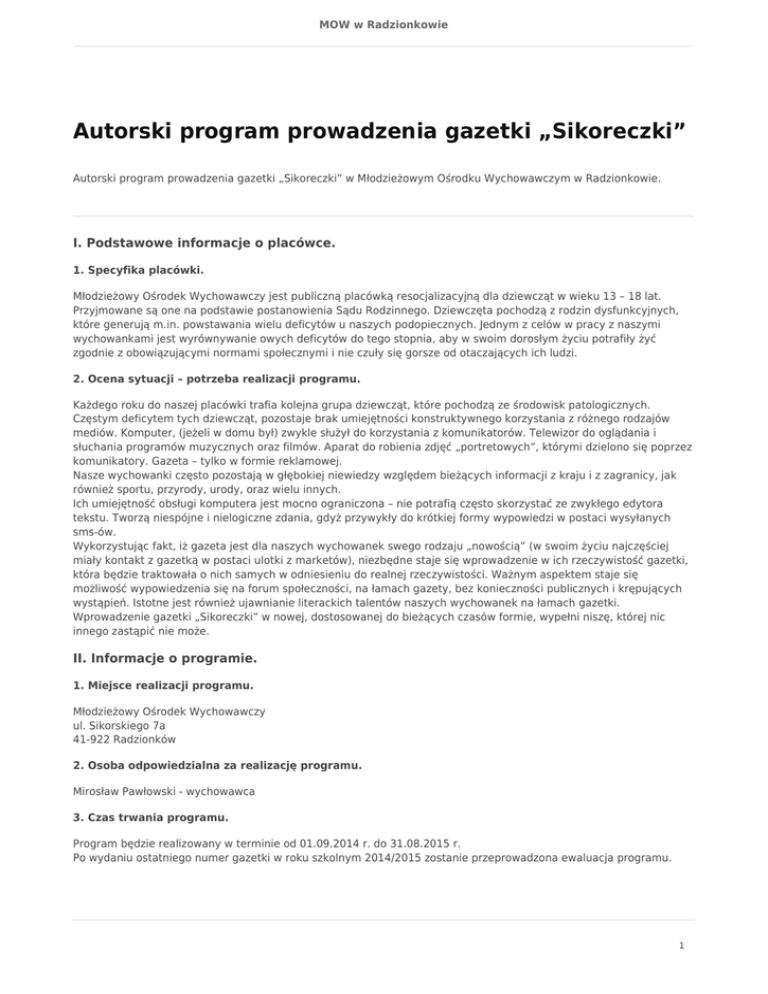 MOW w Radzionkowie

Autorski program prowadzenia gazetki „Sikoreczki”

Autorski program prowadzenia gazetki „Sikoreczki” w Młodzieżowym Ośrodku Wychowawczym w Radzionkowie.

I. Podstawowe informacje o placówce.

1. Specyfika placówki.

Młodzieżowy Ośrodek Wychowawczy jest publiczną placówką resocjalizacyjną dla dziewcząt w wieku 13 – 18 lat. Przyjmowane są one na podstawie postanowienia Sądu Rodzinnego. Dziewczęta pochodzą z rodzin dysfunkcyjnych, które generują m.in. powstawania wielu deficytów u naszych podopiecznych. Jednym z celów w pracy z naszymi wychowankami jest wyrównywanie owych deficytów do tego stopnia, aby w swoim dorosłym życiu potrafiły żyć zgodnie z obowiązującymi normami społecznymi i nie czuły się gorsze od otaczających ich ludzi.

2. Ocena sytuacji – potrzeba realizacji programu.

Każdego roku do naszej placówki trafia kolejna grupa dziewcząt, które pochodzą ze środowisk patologicznych. Częstym deficytem tych dziewcząt, pozostaje brak umiejętności konstruktywnego korzystania z różnego rodzajów mediów. Komputer, (jeżeli w domu był) zwykle służył do korzystania z komunikatorów. Telewizor do oglądania i słuchania programów muzycznych oraz filmów. Aparat do robienia zdjęć „portretowych”, którymi dzielono się poprzez komunikatory. Gazeta – tylko w formie reklamowej.
Nasze wychowanki często pozostają w głębokiej niewiedzy względem bieżących informacji z kraju i z zagranicy, jak również sportu, przyrody, urody, oraz wielu innych.
Ich umiejętność obsługi komputera jest mocno ograniczona – nie potrafią często skorzystać ze zwykłego edytora tekstu. Tworzą niespójne i nielogiczne zdania, gdyż przywykły do krótkiej formy wypowiedzi w postaci wysyłanych sms-ów.
Wykorzystując fakt, iż gazeta jest dla naszych wychowanek swego rodzaju „nowością” (w swoim życiu najczęściej miały kontakt z gazetką w postaci ulotki z marketów), niezbędne staje się wprowadzenie w ich rzeczywistość gazetki, która będzie traktowała o nich samych w odniesieniu do realnej rzeczywistości. Ważnym aspektem staje się możliwość wypowiedzenia się na forum społeczności, na łamach gazety, bez konieczności publicznych i krępujących wystąpień. Istotne jest również ujawnianie literackich talentów naszych wychowanek na łamach gazetki.
Wprowadzenie gazetki „Sikoreczki” w nowej, dostosowanej do bieżących czasów formie, wypełni niszę, której nic innego zastąpić nie może.

II. Informacje o programie.

1. Miejsce realizacji programu.

Młodzieżowy Ośrodek Wychowawczy
ul. Sikorskiego 7a
41-922 Radzionków

2. Osoba odpowiedzialna za realizację programu.

Mirosław Pawłowski - wychowawca

3. Czas trwania programu.

Program będzie realizowany w terminie od 01.09.2014 r. do 31.08.2015 r.
Po wydaniu ostatniego numer gazetki w roku szkolnym 2014/2015 zostanie przeprowadzona ewaluacja programu.

1